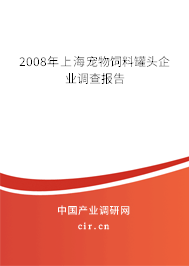 2008年上海宠物饲料罐头企业调查报告

中国产业调研网

cir.cn